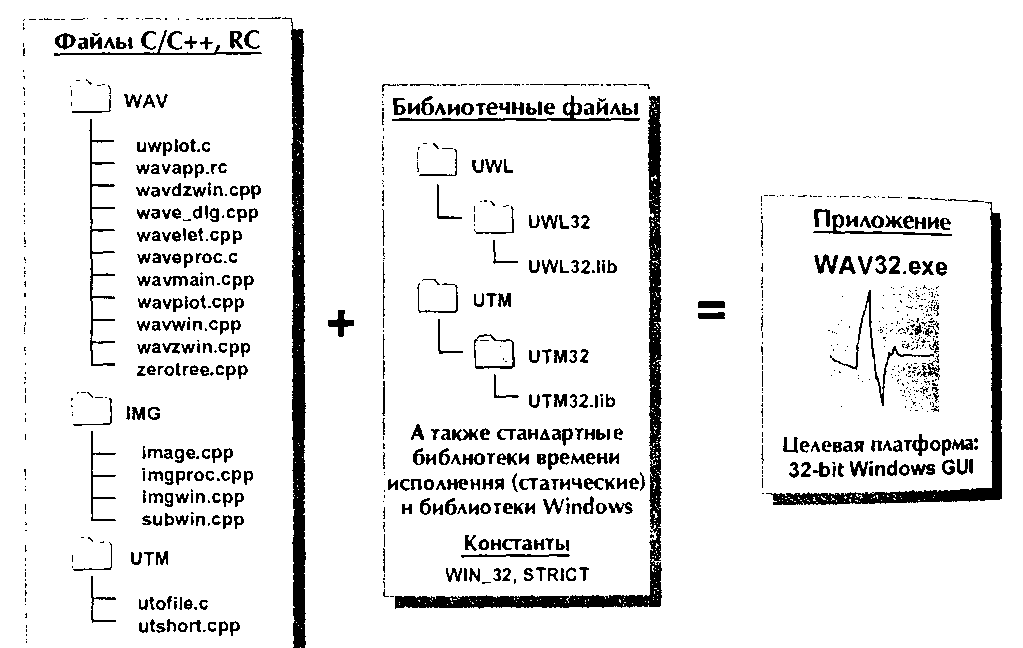 Файлы C/C++, RC

WAV

uwplot.c
wavapp.rc
wavdzwin.cpp
wave_dlg.cpp
wavelet.cpp
waveproc.c
wavmain.cpp
wavplot.cpp
wavwin.cpp
wavzwin.cpp
zerotree.cpp

IMG

image.cpp
imgproc.cpp
imgwin.cpp
subwin.cpp

UTM

utofile.c
utshort.cpp

+

Библиотечные файлы

UWL

UWL32

UWL32.lib

UTM

UTM32

UTM32.lib

А также стандартные библиотеки времени исполнения (статические) и библиотеки Windows

Константы

WIN_32, STRICT

=

Приложение

WAV32.exe

Целевая платформа: 32-bit Windows GUI